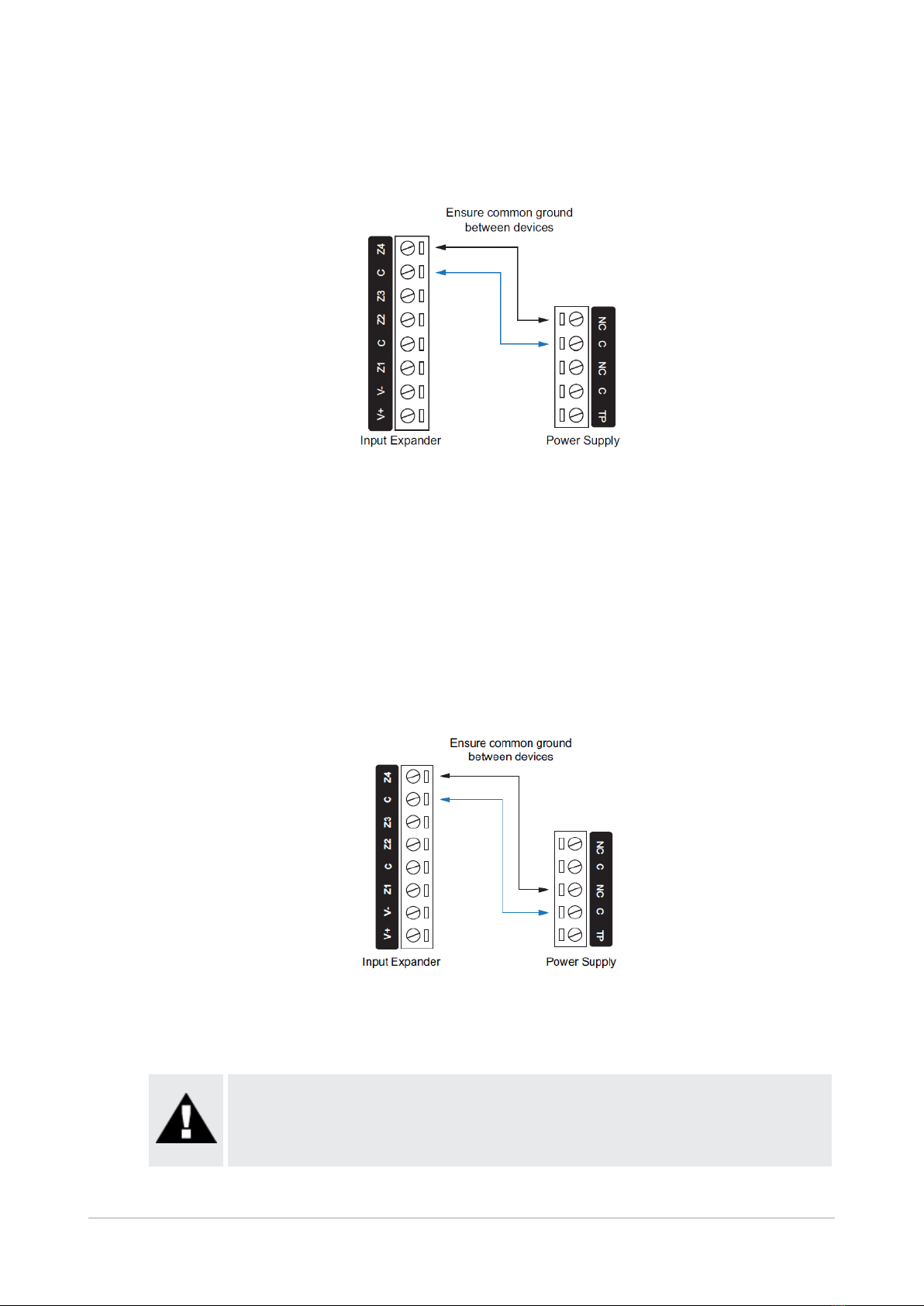 Ensure common ground between devices

Z4
C
Z3
Z2
C
Z1
V-
V+

NC
C
NC
C
TP

Input Expander

Power Supply

Ensure common ground between devices

Z4
C
Z3
Z2
C
Z1
V-
V+

NC
C
NC
C
TP

Input Expander

Power Supply